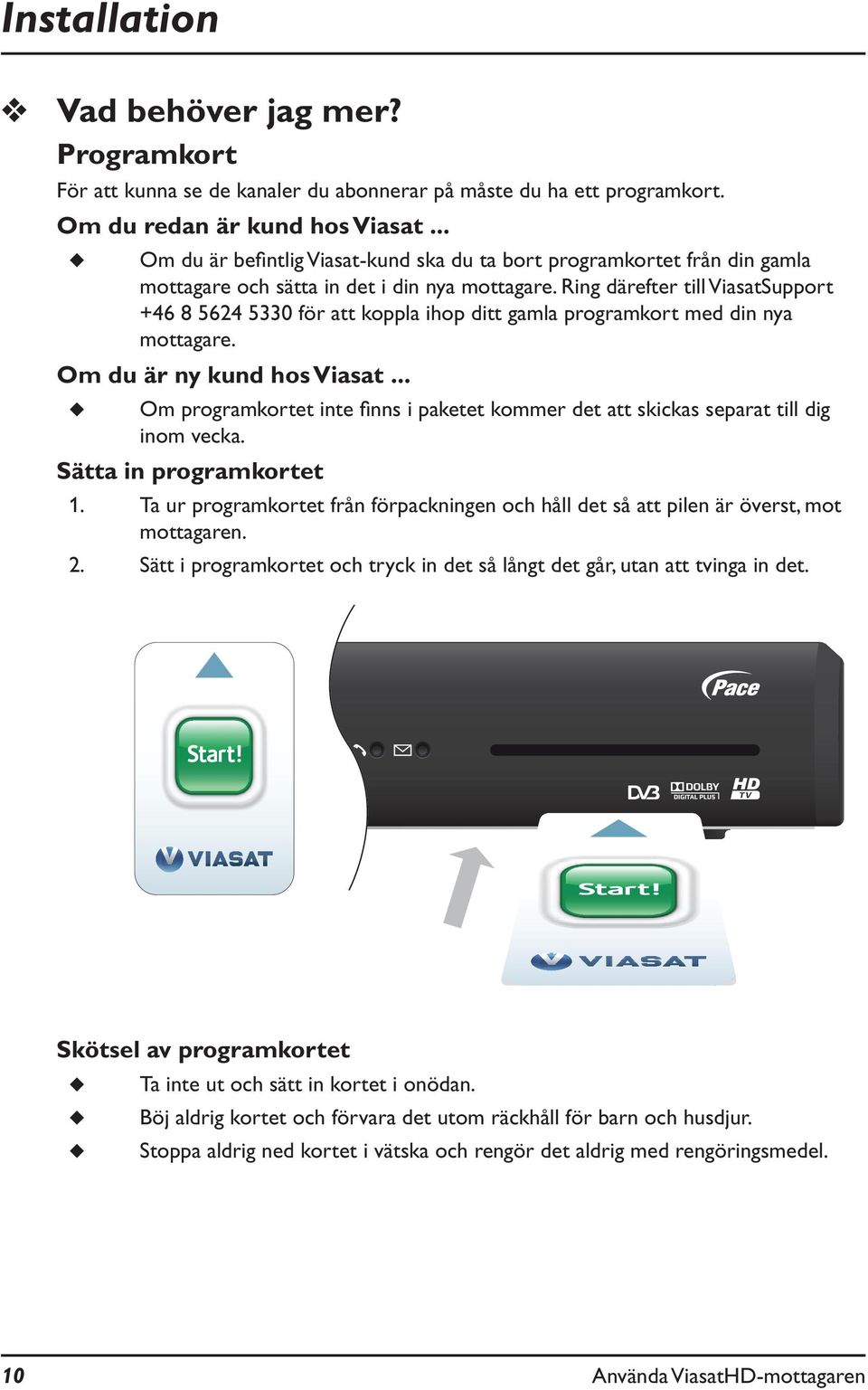 Installation

❖ Vad behöver jag mer?

Programkort

För att kunna se de kanaler du abonnerar på måste du ha ett programkort.

Om du redan är kund hos Viasat ...

◆ Om du är befintlig Viasat-kund ska du ta bort programkortet från din gamla mottagare och sätta in det i din nya mottagare. Ring därefter till ViasatSupport +46 8 5624 5330 för att koppla ihop ditt gamla programkort med din nya mottagare.

Om du är ny kund hos Viasat ...

◆ Om programkortet inte finns i paketet kommer det att skickas separat till dig inom vecka.

Sätta in programkortet

1. Ta ur programkortet från förpackningen och håll det så att pilen är överst, mot mottagaren.

2. Sätt i programkortet och tryck in det så långt det går, utan att tvinga in det.

Start!

VIASAT

Pace

DVB DOLBY DIGITAL PLUS HD TV

Start!

VIASAT

Skötsel av programkortet

◆ Ta inte ut och sätt in kortet i onödan.

◆ Böj aldrig kortet och förvara det utom räckhåll för barn och husdjur.

◆ Stoppa aldrig ned kortet i vätska och rengör det aldrig med rengöringsmedel.

10 Använda ViasatHD-mottagaren